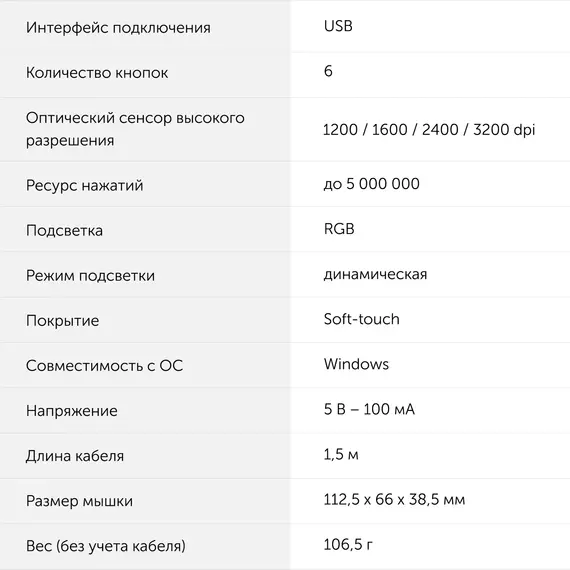 | Интерфейс подключения | USB |
|---|---|
| Количество кнопок | 6 |
| Оптический сенсор высокого разрешения | 1200 / 1600 / 2400 / 3200 dpi |
| Ресурс нажатий | до 5 000 000 |
| Подсветка | RGB |
| Режим подсветки | динамическая |
| Покрытие | Soft-touch |
| Совместимость с ОС | Windows |
| Напряжение | 5 В – 100 мА |
| Длина кабеля | 1,5 м |
| Размер мышки | 112,5 x 66 x 38,5 мм |
| Вес (без учета кабеля) | 106,5 г |